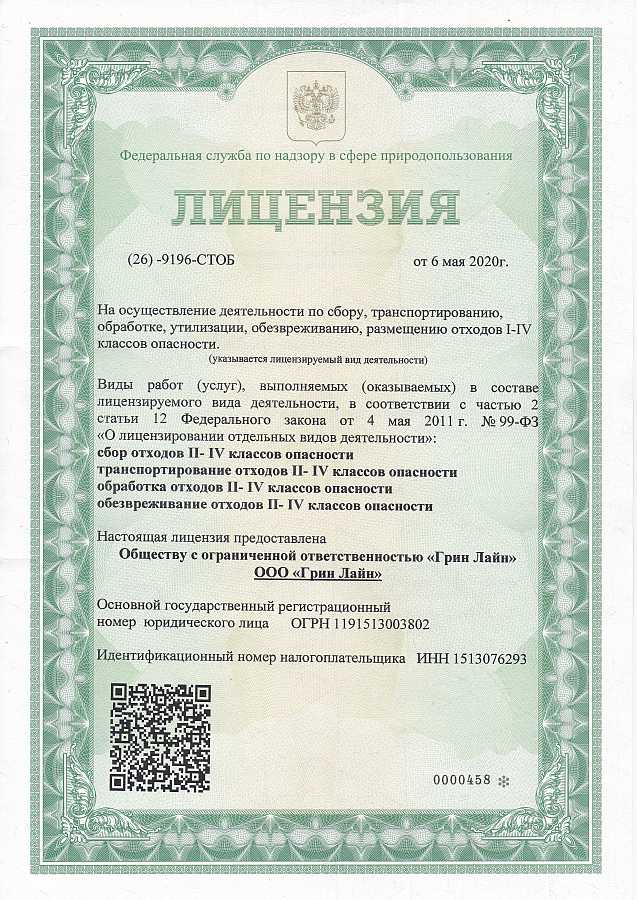 Федеральная служба по надзору в сфере природопользования

ЛИЦЕНЗИЯ

(26) -9196-СТОБ от 6 мая 2020г.

На осуществление деятельности по сбору, транспортированию, обработке, утилизации, обезвреживанию, размещению отходов I-IV классов опасности.
(указывается лицензируемый вид деятельности)

Виды работ (услуг), выполняемых (оказываемых) в составе лицензируемого вида деятельности, в соответствии с частью 2 статьи 12 Федерального закона от 4 мая 2011 г. № 99-ФЗ «О лицензировании отдельных видов деятельности»:
сбор отходов II- IV классов опасности
транспортирование отходов II- IV классов опасности
обработка отходов II- IV классов опасности
обезвреживание отходов II- IV классов опасности

Настоящая лицензия предоставлена
Обществу с ограниченной ответственностью «Грин Лайн»
ООО «Грин Лайн»

Основной государственный регистрационный номер юридического лица ОГРН 1191513003802

Идентификационный номер налогоплательщика ИНН 1513076293

0000458